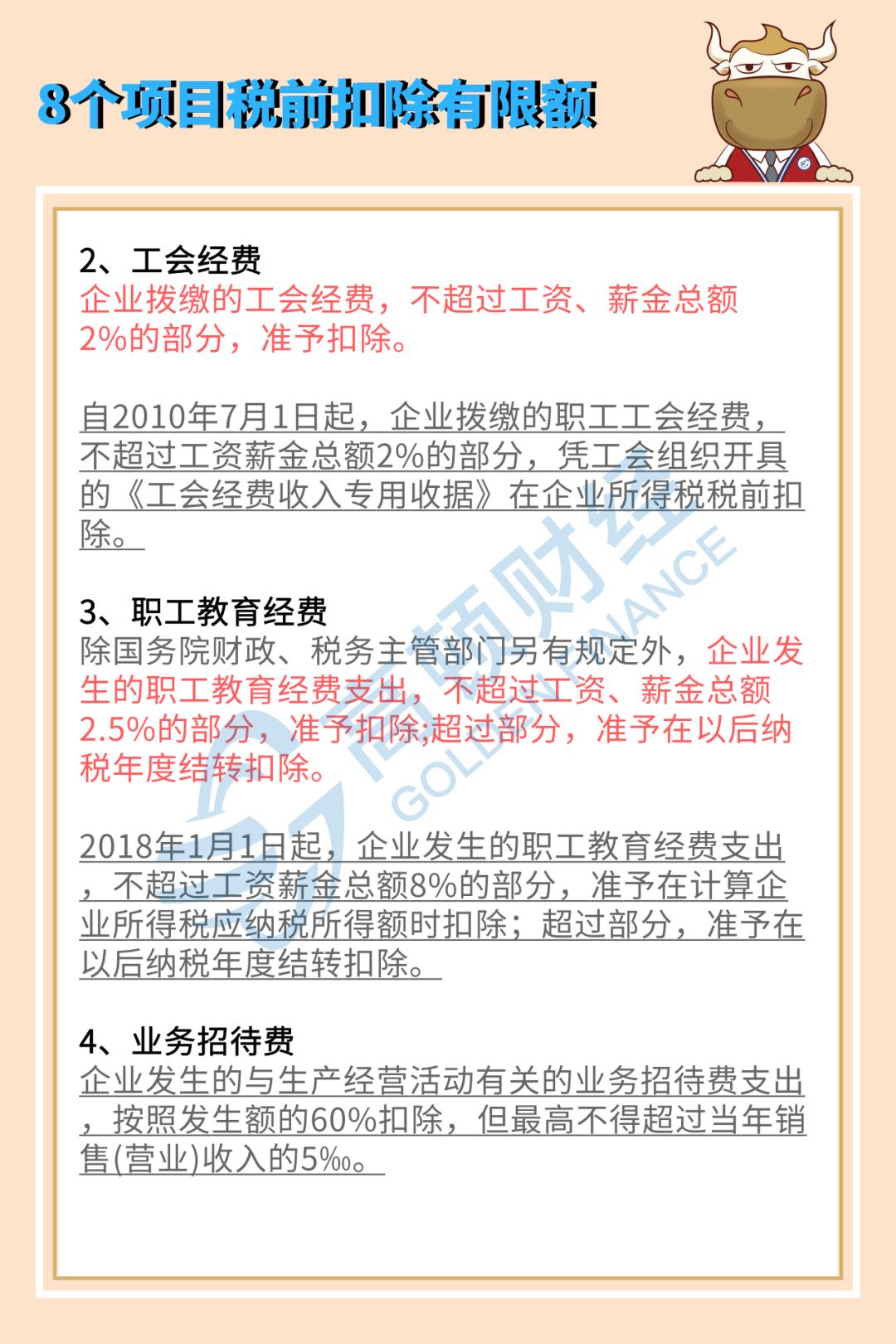 8个项目税前扣除有限额

2、工会经费
企业拨缴的工会经费，不超过工资、薪金总额2%的部分，准予扣除。

自2010年7月1日起，企业拨缴的职工工会经费，不超过工资薪金总额2%的部分，凭工会组织开具的《工会经费收入专用收据》在企业所得税税前扣除。

3、职工教育经费
除国务院财政、税务主管部门另有规定外，企业发生的职工教育经费支出，不超过工资、薪金总额2.5%的部分，准予扣除;超过部分，准予在以后纳税年度结转扣除。

2018年1月1日起，企业发生的职工教育经费支出，不超过工资薪金总额8%的部分，准予在计算企业所得税应纳税所得额时扣除；超过部分，准予在以后纳税年度结转扣除。

4、业务招待费
企业发生的与生产经营活动有关的业务招待费支出，按照发生额的60%扣除，但最高不得超过当年销售(营业)收入的5‰。

高顿财经 GOLDEN FINANCE